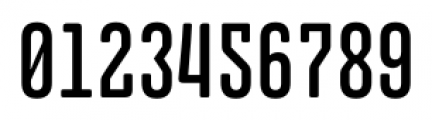 0123456789